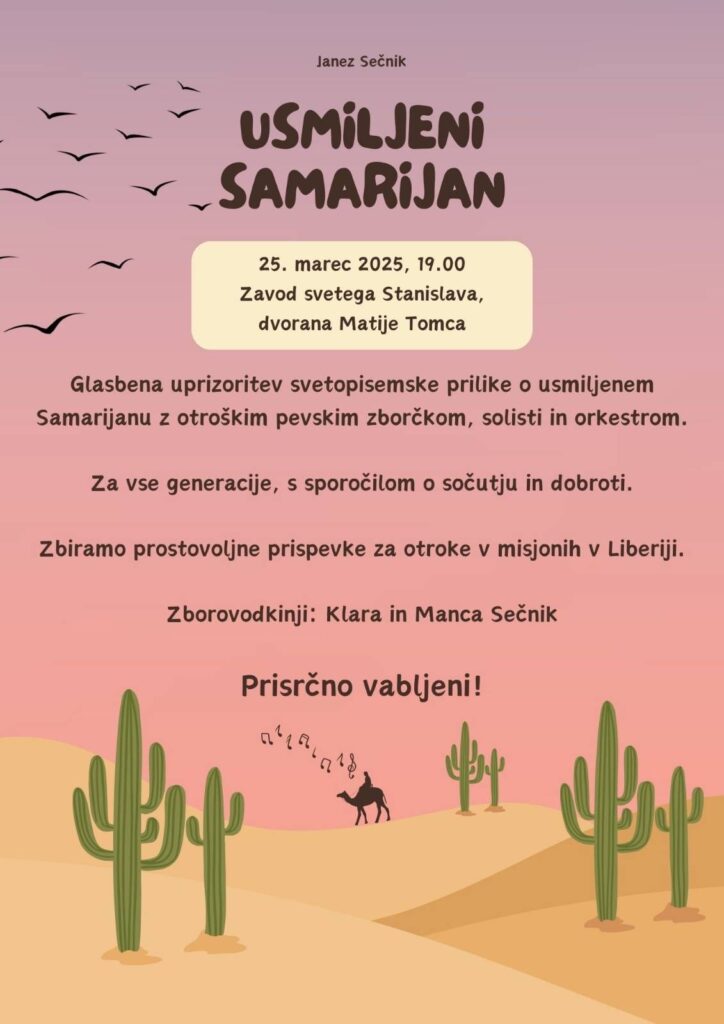 Janez Sečnik

USMILJENI SAMARIJAN

25. marec 2025, 19.00
Zavod svetega Stanislava,
dvorana Matije Tomca

Glasbena uprizoritev svetopisemske prilike o usmiljenem Samarijanu z otroškim pevskim zborčkom, solisti in orkestrom.

Za vse generacije, s sporočilom o sočutju in dobroti.

Zbiramo prostovoljne prispevke za otroke v misjonih v Liberiji.

Zborovodkinji: Klara in Manca Sečnik

Prisrčno vabljeni!